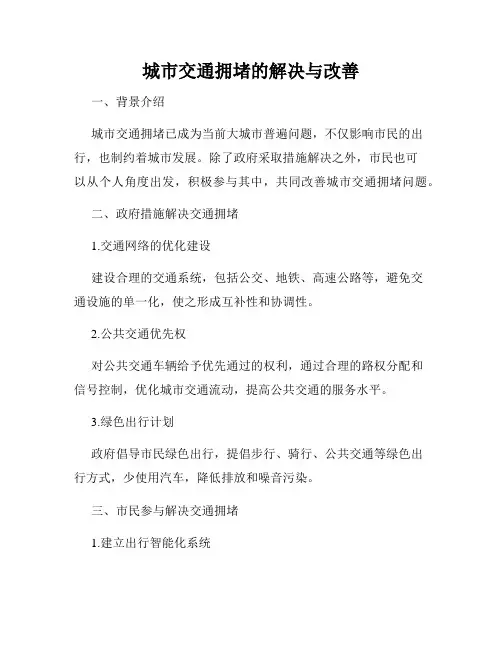 城市交通拥堵的解决与改善

一、背景介绍

城市交通拥堵已成为当前大城市普遍问题，不仅影响市民的出行，也制约着城市发展。除了政府采取措施解决之外，市民也可以从个人角度出发，积极参与其中，共同改善城市交通拥堵问题。

二、政府措施解决交通拥堵

1.交通网络的优化建设

建设合理的交通系统，包括公交、地铁、高速公路等，避免交通设施的单一化，使之形成互补性和协调性。

2.公共交通优先权

对公共交通车辆给予优先通过的权利，通过合理的路权分配和信号控制，优化城市交通流动，提高公共交通的服务水平。

3.绿色出行计划

政府倡导市民绿色出行，提倡步行、骑行、公共交通等绿色出行方式，少使用汽车，降低排放和噪音污染。

三、市民参与解决交通拥堵

1.建立出行智能化系统